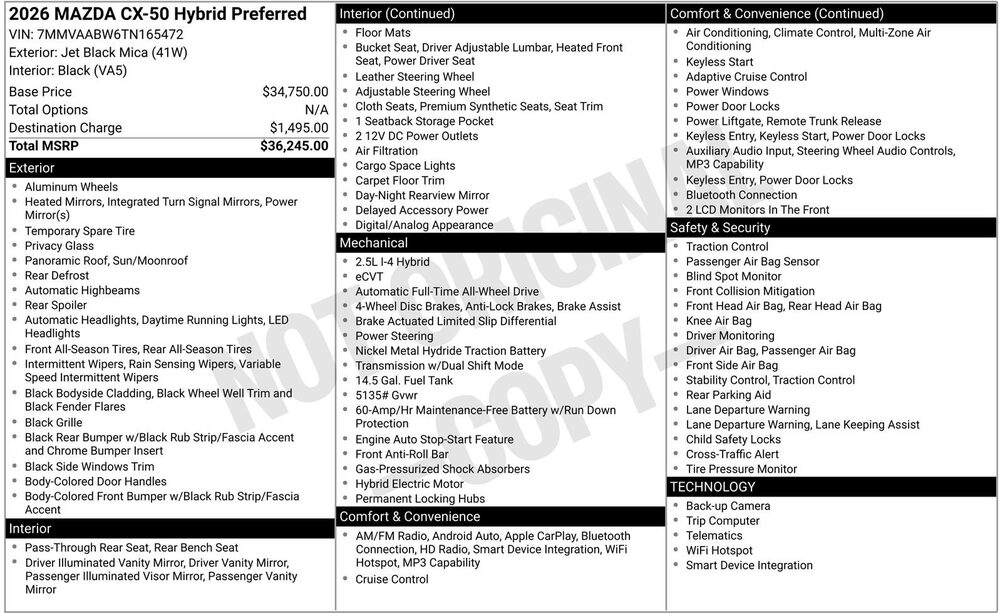 2026 MAZDA CX-50 Hybrid Preferred
VIN: 7MMVAABW6TN165472
Exterior: Jet Black Mica (41W)
Interior: Black (VA5)

Base Price $34,750.00
Total Options N/A
Destination Charge $1,495.00
Total MSRP $36,245.00

Exterior
• Aluminum Wheels
• Heated Mirrors, Integrated Turn Signal Mirrors, Power Mirror(s)
• Temporary Spare Tire
• Privacy Glass
• Panoramic Roof, Sun/Moonroof
• Rear Defrost
• Automatic Highbeams
• Rear Spoiler
• Automatic Headlights, Daytime Running Lights, LED Headlights
• Front All-Season Tires, Rear All-Season Tires
• Intermittent Wipers, Rain Sensing Wipers, Variable Speed Intermittent Wipers
• Black Bodyside Cladding, Black Wheel Well Trim and Black Fender Flares
• Black Grille
• Black Rear Bumper w/Black Rub Strip/Fascia Accent and Chrome Bumper Insert
• Black Side Windows Trim
• Body-Colored Door Handles
• Body-Colored Front Bumper w/Black Rub Strip/Fascia Accent

Interior
• Pass-Through Rear Seat, Rear Bench Seat
• Driver Illuminated Vanity Mirror, Driver Vanity Mirror, Passenger Illuminated Visor Mirror, Passenger Vanity Mirror

Interior (Continued)
• Floor Mats
• Bucket Seat, Driver Adjustable Lumbar, Heated Front Seat, Power Driver Seat
• Leather Steering Wheel
• Adjustable Steering Wheel
• Cloth Seats, Premium Synthetic Seats, Seat Trim
• 1 Seatback Storage Pocket
• 2 12V DC Power Outlets
• Air Filtration
• Cargo Space Lights
• Carpet Floor Trim
• Day-Night Rearview Mirror
• Delayed Accessory Power
• Digital/Analog Appearance

Mechanical
• 2.5L I-4 Hybrid
• eCVT
• Automatic Full-Time All-Wheel Drive
• 4-Wheel Disc Brakes, Anti-Lock Brakes, Brake Assist
• Brake Actuated Limited Slip Differential
• Power Steering
• Nickel Metal Hydride Traction Battery
• Transmission w/Dual Shift Mode
• 14.5 Gal. Fuel Tank
• 5135# Gvwr
• 60-Amp/Hr Maintenance-Free Battery w/Run Down Protection
• Engine Auto Stop-Start Feature
• Front Anti-Roll Bar
• Gas-Pressurized Shock Absorbers
• Hybrid Electric Motor
• Permanent Locking Hubs

Comfort & Convenience
• AM/FM Radio, Android Auto, Apple CarPlay, Bluetooth Connection, HD Radio, Smart Device Integration, WiFi Hotspot, MP3 Capability
• Cruise Control

Comfort & Convenience (Continued)
• Air Conditioning, Climate Control, Multi-Zone Air Conditioning
• Keyless Start
• Adaptive Cruise Control
• Power Windows
• Power Door Locks
• Power Liftgate, Remote Trunk Release
• Keyless Entry, Keyless Start, Power Door Locks
• Auxiliary Audio Input, Steering Wheel Audio Controls, MP3 Capability
• Keyless Entry, Power Door Locks
• Bluetooth Connection
• 2 LCD Monitors In The Front

Safety & Security
• Traction Control
• Passenger Air Bag Sensor
• Blind Spot Monitor
• Front Collision Mitigation
• Front Head Air Bag, Rear Head Air Bag
• Knee Air Bag
• Driver Monitoring
• Driver Air Bag, Passenger Air Bag
• Front Side Air Bag
• Stability Control, Traction Control
• Rear Parking Aid
• Lane Departure Warning
• Lane Departure Warning, Lane Keeping Assist
• Child Safety Locks
• Cross-Traffic Alert
• Tire Pressure Monitor

TECHNOLOGY
• Back-up Camera
• Trip Computer
• Telematics
• WiFi Hotspot
• Smart Device Integration

NOT ORIGINAL COPY